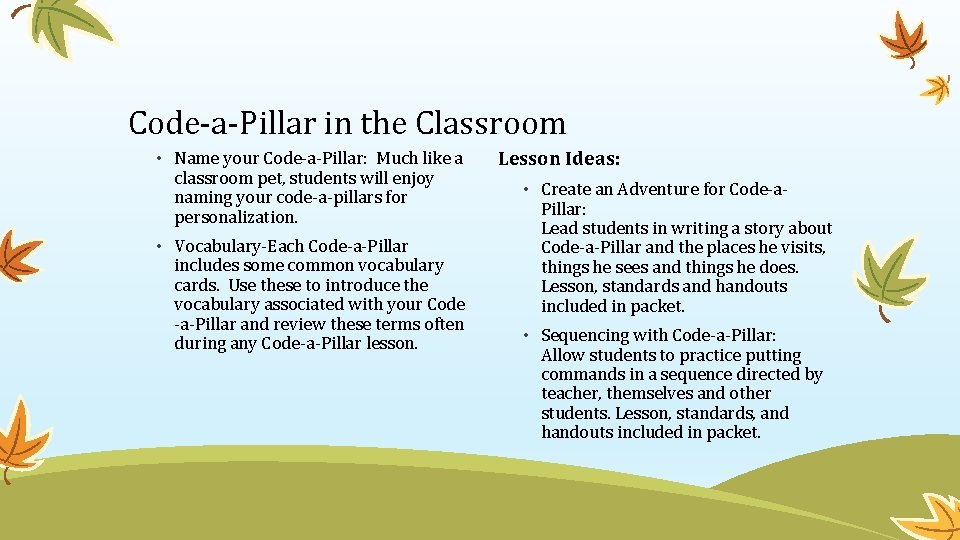 Code-a-Pillar in the Classroom

• Name your Code-a-Pillar: Much like a classroom pet, students will enjoy naming your code-a-pillars for personalization.

• Vocabulary-Each Code-a-Pillar includes some common vocabulary cards. Use these to introduce the vocabulary associated with your Code -a-Pillar and review these terms often during any Code-a-Pillar lesson.

Lesson Ideas:

• Create an Adventure for Code-a-Pillar:
Lead students in writing a story about Code-a-Pillar and the places he visits, things he sees and things he does. Lesson, standards and handouts included in packet.

• Sequencing with Code-a-Pillar:
Allow students to practice putting commands in a sequence directed by teacher, themselves and other students. Lesson, standards, and handouts included in packet.